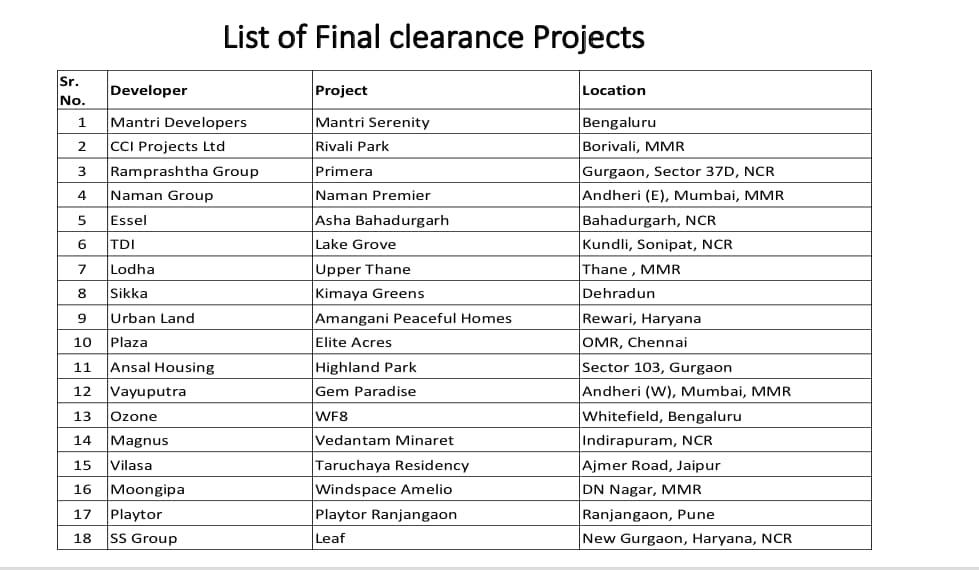 List of Final clearance Projects

| Sr. No. | Developer | Project | Location |
|---|---|---|---|
| 1 | Mantri Developers | Mantri Serenity | Bengaluru |
| 2 | CCI Projects Ltd | Rivali Park | Borivali, MMR |
| 3 | Ramprashtha Group | Primera | Gurgaon, Sector 37D, NCR |
| 4 | Naman Group | Naman Premier | Andheri (E), Mumbai, MMR |
| 5 | Essel | Asha Bahadurgarh | Bahadurgarh, NCR |
| 6 | TDI | Lake Grove | Kundli, Sonipat, NCR |
| 7 | Lodha | Upper Thane | Thane , MMR |
| 8 | Sikka | Kimaya Greens | Dehradun |
| 9 | Urban Land | Amangani Peaceful Homes | Rewari, Haryana |
| 10 | Plaza | Elite Acres | OMR, Chennai |
| 11 | Ansal Housing | Highland Park | Sector 103, Gurgaon |
| 12 | Vayuputra | Gem Paradise | Andheri (W), Mumbai, MMR |
| 13 | Ozone | WF8 | Whitefield, Bengaluru |
| 14 | Magnus | Vedantam Minaret | Indirapuram, NCR |
| 15 | Vilasa | Taruchaya Residency | Ajmer Road, Jaipur |
| 16 | Moongipa | Windspace Amelio | DN Nagar, MMR |
| 17 | Playtor | Playtor Ranjangaon | Ranjangaon, Pune |
| 18 | SS Group | Leaf | New Gurgaon, Haryana, NCR |